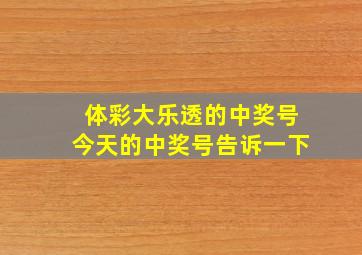 体彩大乐透的中奖号
今天的中奖号告诉一下